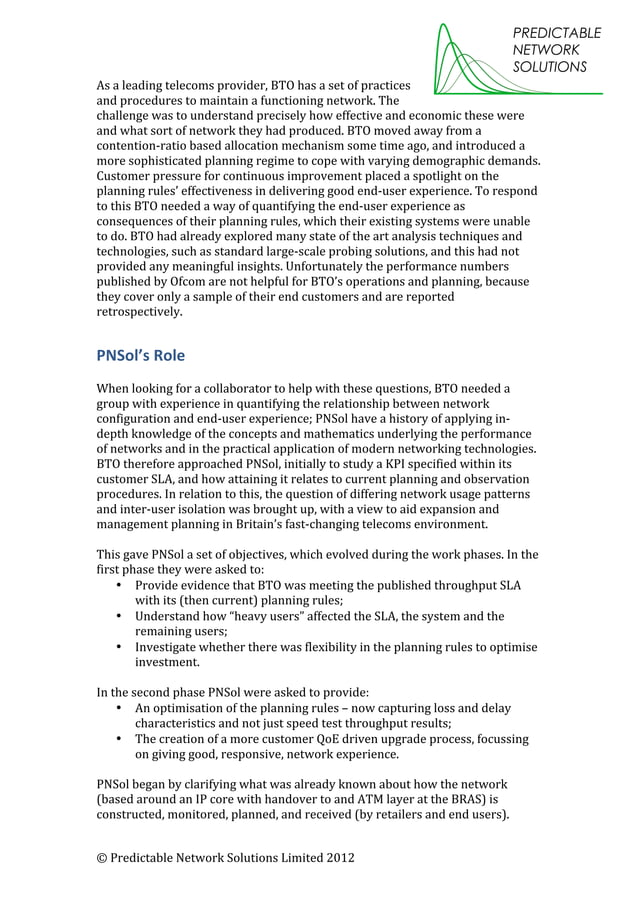 PREDICTABLE NETWORK SOLUTIONS

As a leading telecoms provider, BTO has a set of practices and procedures to maintain a functioning network. The challenge was to understand precisely how effective and economic these were and what sort of network they had produced. BTO moved away from a contention-ratio based allocation mechanism some time ago, and introduced a more sophisticated planning regime to cope with varying demographic demands. Customer pressure for continuous improvement placed a spotlight on the planning rules' effectiveness in delivering good end-user experience. To respond to this BTO needed a way of quantifying the end-user experience as consequences of their planning rules, which their existing systems were unable to do. BTO had already explored many state of the art analysis techniques and technologies, such as standard large-scale probing solutions, and this had not provided any meaningful insights. Unfortunately the performance numbers published by Ofcom are not helpful for BTO's operations and planning, because they cover only a sample of their end customers and are reported retrospectively.

PNSol's Role

When looking for a collaborator to help with these questions, BTO needed a group with experience in quantifying the relationship between network configuration and end-user experience; PNSol have a history of applying in-depth knowledge of the concepts and mathematics underlying the performance of networks and in the practical application of modern networking technologies. BTO therefore approached PNSol, initially to study a KPI specified within its customer SLA, and how attaining it relates to current planning and observation procedures. In relation to this, the question of differing network usage patterns and inter-user isolation was brought up, with a view to aid expansion and management planning in Britain's fast-changing telecoms environment.

This gave PNSol a set of objectives, which evolved during the work phases. In the first phase they were asked to:
• Provide evidence that BTO was meeting the published throughput SLA with its (then current) planning rules;
• Understand how "heavy users" affected the SLA, the system and the remaining users;
• Investigate whether there was flexibility in the planning rules to optimise investment.

In the second phase PNSol were asked to provide:
• An optimisation of the planning rules – now capturing loss and delay characteristics and not just speed test throughput results;
• The creation of a more customer QoE driven upgrade process, focussing on giving good, responsive, network experience.

PNSol began by clarifying what was already known about how the network (based around an IP core with handover to and ATM layer at the BRAS) is constructed, monitored, planned, and received (by retailers and end users).

© Predictable Network Solutions Limited 2012